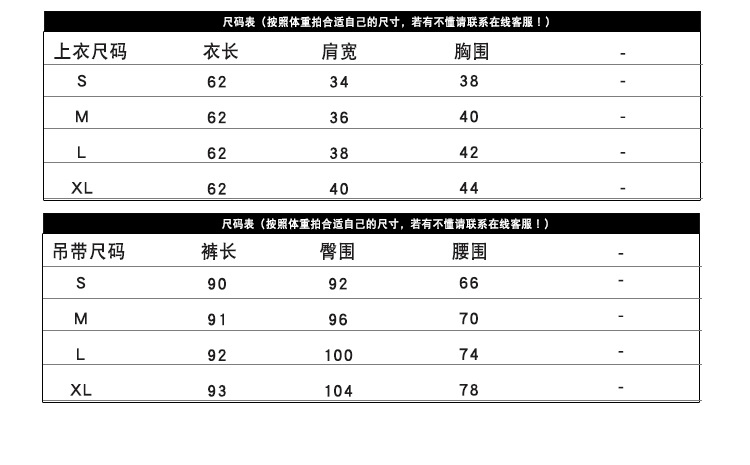 尺码表（按照体重拍合适自己的尺寸，若有不懂请联系在线客服！）

| 上衣尺码 | 衣长 | 肩宽 | 胸围 | - |
|---|---|---|---|---|
| S | 62 | 34 | 38 | - |
| M | 62 | 36 | 40 | - |
| L | 62 | 38 | 42 | - |
| XL | 62 | 40 | 44 | - |

尺码表（按照体重拍合适自己的尺寸，若有不懂请联系在线客服！）

| 吊带尺码 | 裤长 | 臀围 | 腰围 | - |
|---|---|---|---|---|
| S | 90 | 92 | 66 | - |
| M | 91 | 96 | 70 | - |
| L | 92 | 100 | 74 | - |
| XL | 93 | 104 | 78 | - |